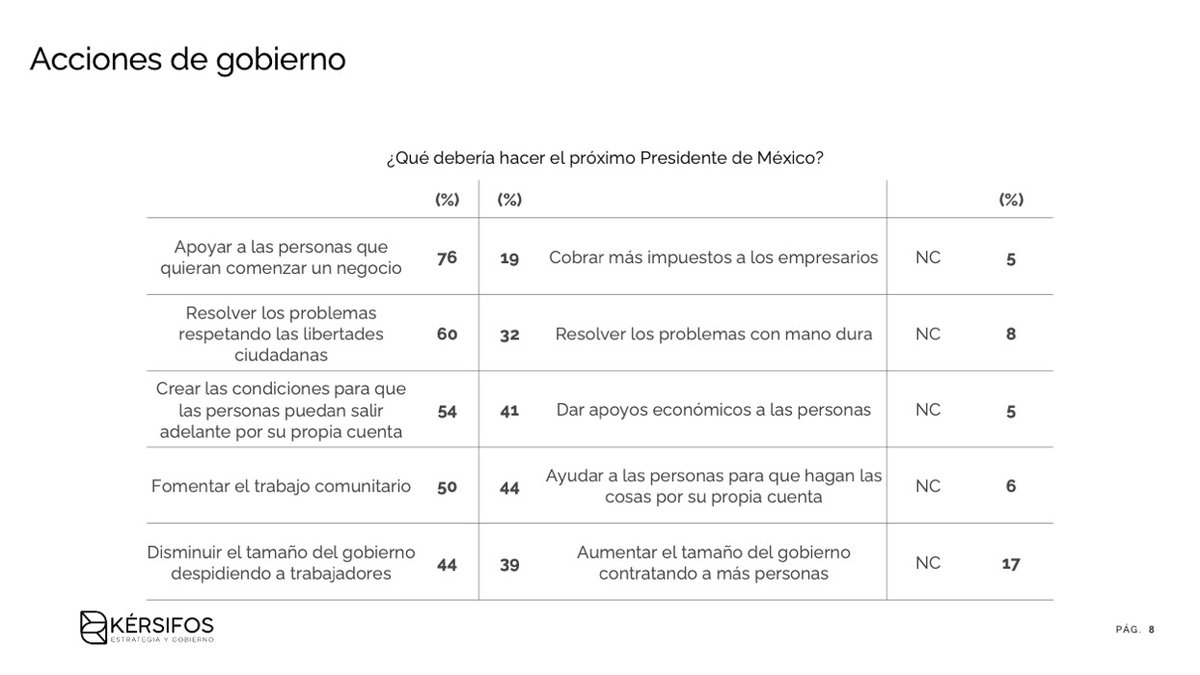 Acciones de gobierno

¿Qué debería hacer el próximo Presidente de México?

| | (%) | (%) | | | (%) |
|---|---|---|---|---|---|
| Apoyar a las personas que quieran comenzar un negocio | 76 | 19 | Cobrar más impuestos a los empresarios | NC | 5 |
| Resolver los problemas respetando las libertades ciudadanas | 60 | 32 | Resolver los problemas con mano dura | NC | 8 |
| Crear las condiciones para que las personas puedan salir adelante por su propia cuenta | 54 | 41 | Dar apoyos económicos a las personas | NC | 5 |
| Fomentar el trabajo comunitario | 50 | 44 | Ayudar a las personas para que hagan las cosas por su propia cuenta | NC | 6 |
| Disminuir el tamaño del gobierno despidiendo a trabajadores | 44 | 39 | Aumentar el tamaño del gobierno contratando a más personas | NC | 17 |

KÉRSIFOS
ESTRATEGIA Y GOBIERNO

PÁG. 8